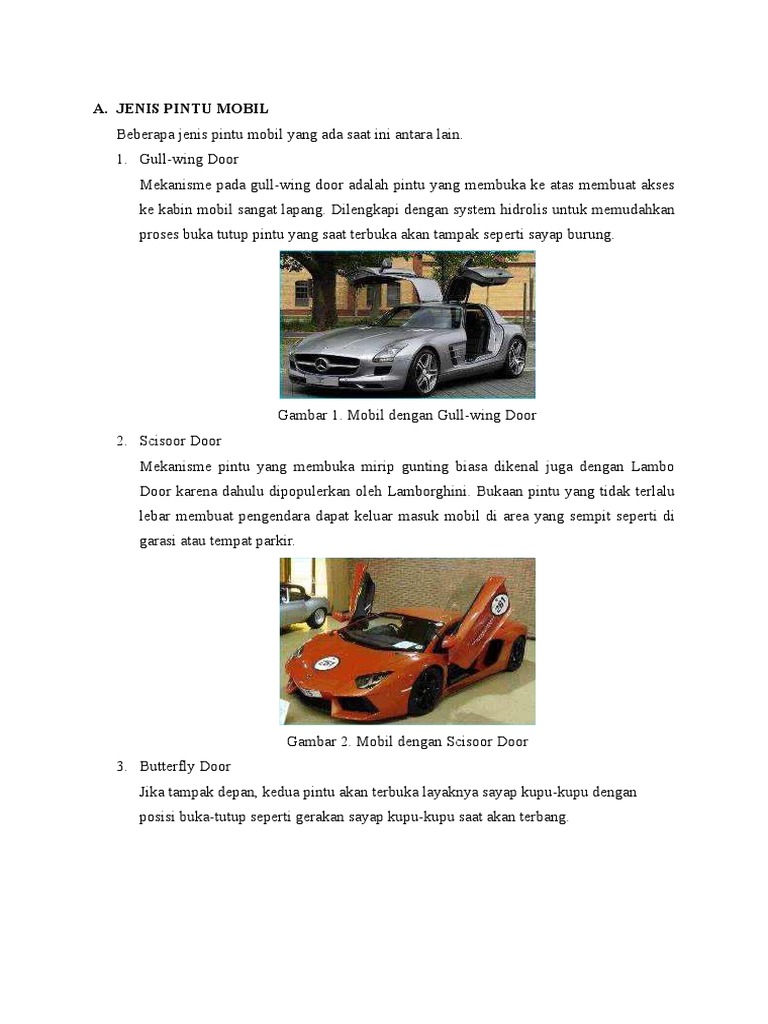 A. JENIS PINTU MOBIL

Beberapa jenis pintu mobil yang ada saat ini antara lain.

1. Gull-wing Door

Mekanisme pada gull-wing door adalah pintu yang membuka ke atas membuat akses ke kabin mobil sangat lapang. Dilengkapi dengan system hidrolis untuk memudahkan proses buka tutup pintu yang saat terbuka akan tampak seperti sayap burung.

Gambar 1. Mobil dengan Gull-wing Door

2. Scisoor Door

Mekanisme pintu yang membuka mirip gunting biasa dikenal juga dengan Lambo Door karena dahulu dipopulerkan oleh Lamborghini. Bukaan pintu yang tidak terlalu lebar membuat pengendara dapat keluar masuk mobil di area yang sempit seperti di garasi atau tempat parkir.

Gambar 2. Mobil dengan Scisoor Door

3. Butterfly Door

Jika tampak depan, kedua pintu akan terbuka layaknya sayap kupu-kupu dengan posisi buka-tutup seperti gerakan sayap kupu-kupu saat akan terbang.